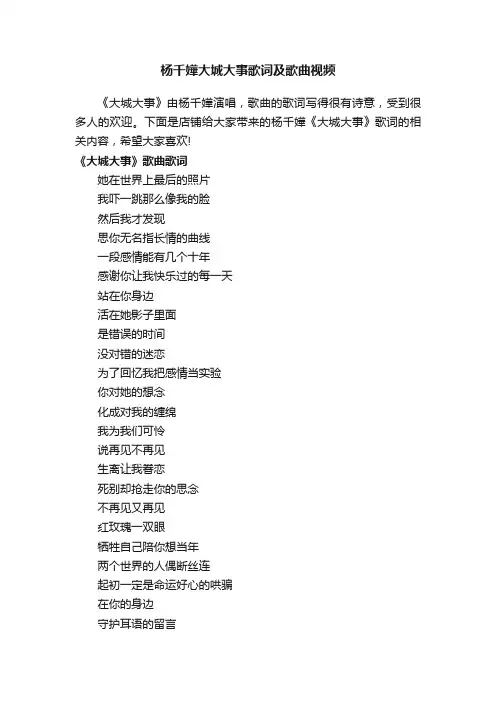 杨千嬅大城大事歌词及歌曲视频

《大城大事》由杨千嬅演唱，歌曲的歌词写得很有诗意，受到很多人的欢迎。下面是店铺给大家带来的杨千嬅《大城大事》歌词的相关内容，希望大家喜欢!

《大城大事》歌曲歌词

她在世界上最后的照片
我吓一跳那么像我的脸
然后我才发现
思你无名指长情的曲线
一段感情能有几个十年
感谢你让我快乐过的每一天
站在你身边
活在她影子里面
是错误的时间
没对错的迷恋
为了回忆我把感情当实验
你对她的想念
化成对我的缠绵
我为我们可怜
说再见不再见
生离让我眷恋
死别却抢走你的思念
不再见又再见
红玫瑰一双眼
牺牲自己陪你想当年
两个世界的人偶断丝连
起初一定是命运好心的哄骗
在你的身边
守护耳语的留言